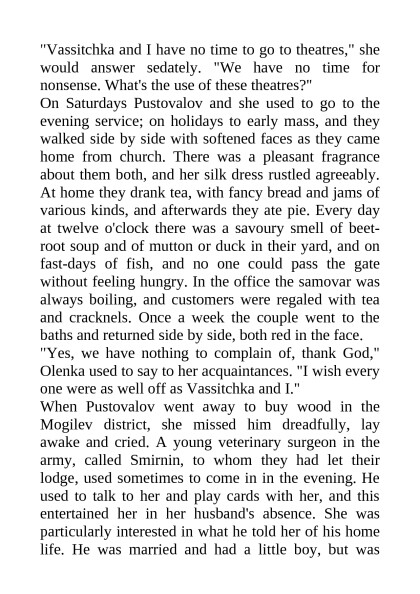 "Vassitchka and I have no time to go to theatres," she would answer sedately. "We have no time for nonsense. What's the use of these theatres?"
On Saturdays Pustovalov and she used to go to the evening service; on holidays to early mass, and they walked side by side with softened faces as they came home from church. There was a pleasant fragrance about them both, and her silk dress rustled agreeably. At home they drank tea, with fancy bread and jams of various kinds, and afterwards they ate pie. Every day at twelve o'clock there was a savoury smell of beetroot soup and of mutton or duck in their yard, and on fast-days of fish, and no one could pass the gate without feeling hungry. In the office the samovar was always boiling, and customers were regaled with tea and cracknels. Once a week the couple went to the baths and returned side by side, both red in the face.
"Yes, we have nothing to complain of, thank God," Olenka used to say to her acquaintances. "I wish every one were as well off as Vassitchka and I."
When Pustovalov went away to buy wood in the Mogilev district, she missed him dreadfully, lay awake and cried. A young veterinary surgeon in the army, called Smirnin, to whom they had let their lodge, used sometimes to come in in the evening. He used to talk to her and play cards with her, and this entertained her in her husband's absence. She was particularly interested in what he told her of his home life. He was married and had a little boy, but was